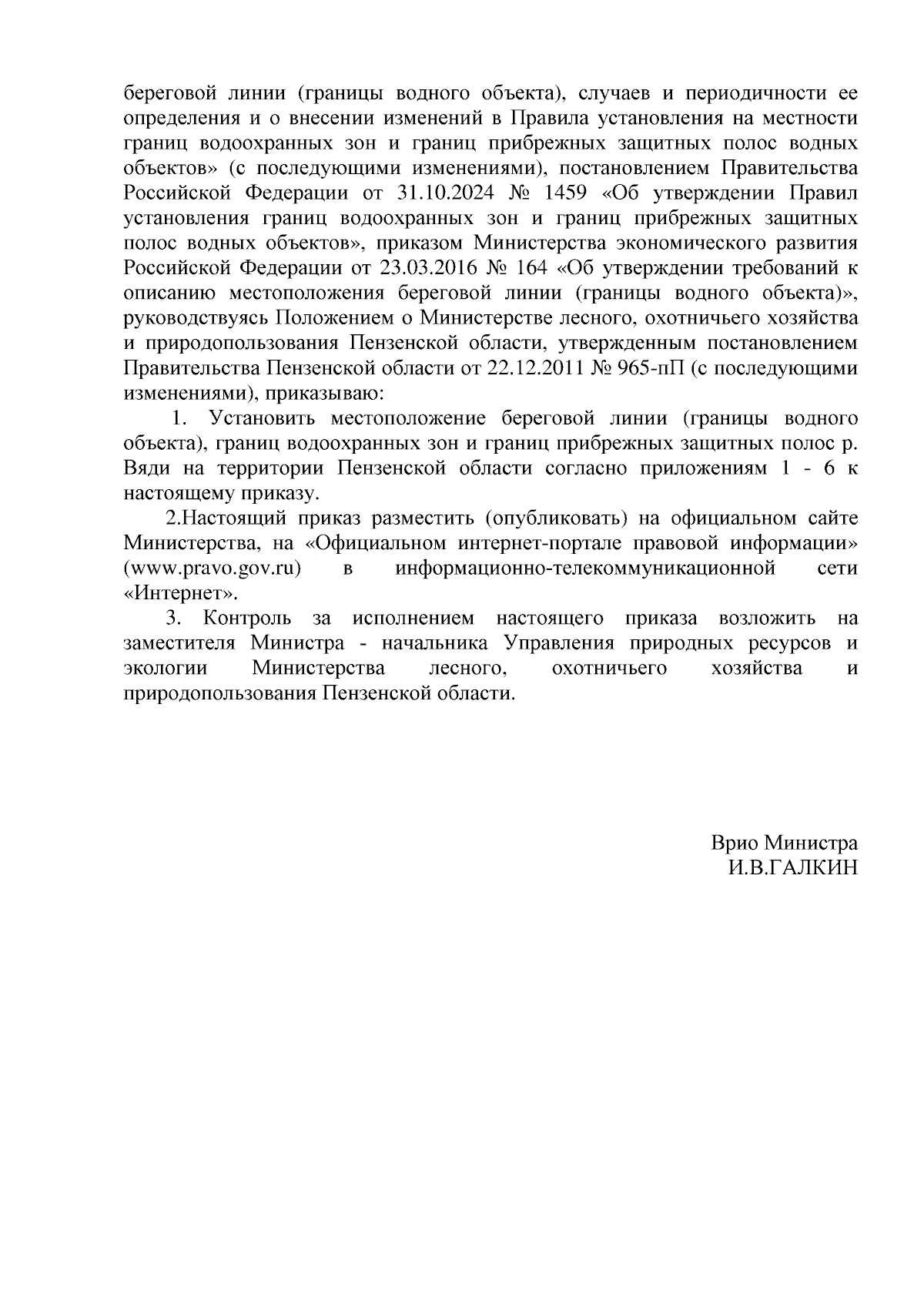 береговой линии (границы водного объекта), случаев и периодичности ее определения и о внесении изменений в Правила установления на местности границ водоохранных зон и границ прибрежных защитных полос водных объектов» (с последующими изменениями), постановлением Правительства Российской Федерации от 31.10.2024 № 1459 «Об утверждении Правил установления границ водоохранных зон и границ прибрежных защитных полос водных объектов», приказом Министерства экономического развития Российской Федерации от 23.03.2016 № 164 «Об утверждении требований к описанию местоположения береговой линии (границы водного объекта)», руководствуясь Положением о Министерстве лесного, охотничьего хозяйства и природопользования Пензенской области, утвержденным постановлением Правительства Пензенской области от 22.12.2011 № 965-пП (с последующими изменениями), приказываю:

1. Установить местоположение береговой линии (границы водного объекта), границ водоохранных зон и границ прибрежных защитных полос р. Вяди на территории Пензенской области согласно приложениям 1 - 6 к настоящему приказу.

2.Настоящий приказ разместить (опубликовать) на официальном сайте Министерства, на «Официальном интернет-портале правовой информации» (www.pravo.gov.ru) в информационно-телекоммуникационной сети «Интернет».

3. Контроль за исполнением настоящего приказа возложить на заместителя Министра - начальника Управления природных ресурсов и экологии Министерства лесного, охотничьего хозяйства и природопользования Пензенской области.

Врио Министра
И.В.ГАЛКИН